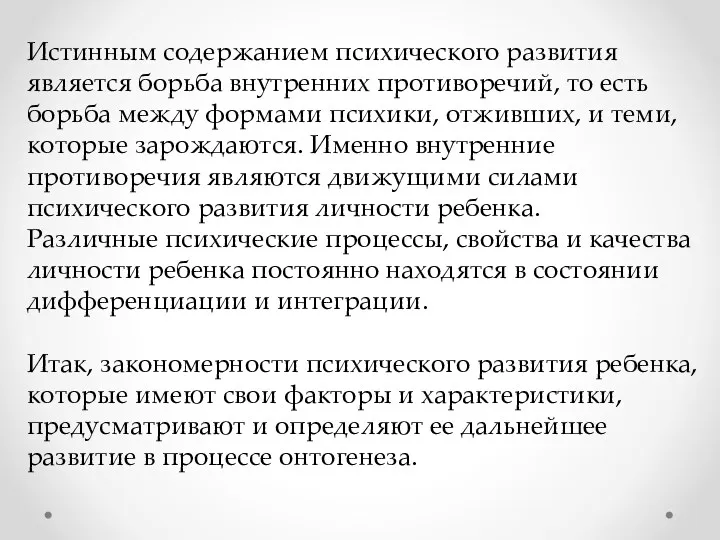 Истинным содержанием психического развития является борьба внутренних противоречий, то есть борьба между формами психики, отживших, и теми, которые зарождаются. Именно внутренние противоречия являются движущими силами психического развития личности ребенка. Различные психические процессы, свойства и качества личности ребенка постоянно находятся в состоянии дифференциации и интеграции.

Итак, закономерности психического развития ребенка, которые имеют свои факторы и характеристики, предусматривают и определяют ее дальнейшее развитие в процессе онтогенеза.